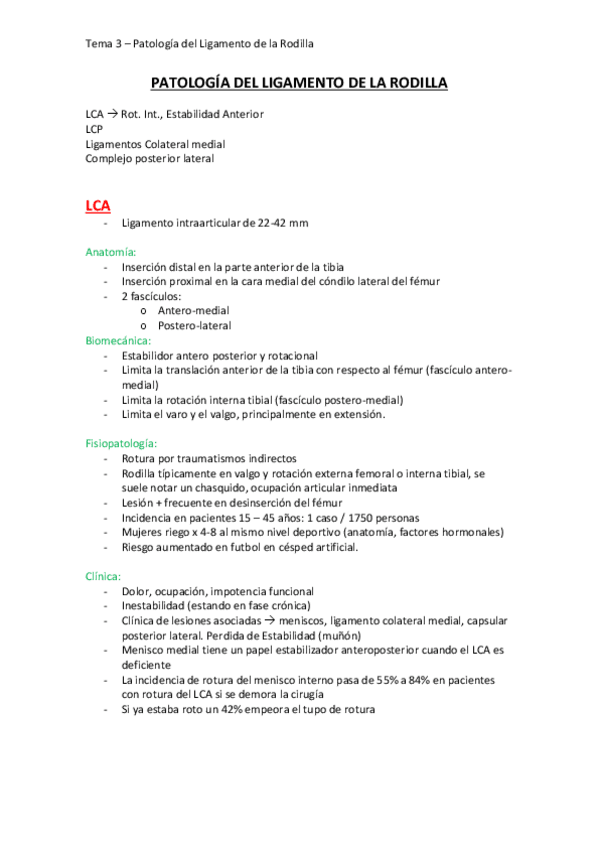 Tema 3 – Patología del Ligamento de la Rodilla

PATOLOGÍA DEL LIGAMENTO DE LA RODILLA

LCA → Rot. Int., Estabilidad Anterior
LCP
Ligamentos Colateral medial
Complejo posterior lateral

LCA

- Ligamento intraarticular de 22-42 mm

Anatomía:
- Inserción distal en la parte anterior de la tibia
- Inserción proximal en la cara medial del cóndilo lateral del fémur
- 2 fascículos:
  o Antero-medial
  o Postero-lateral

Biomecánica:
- Estabilidor antero posterior y rotacional
- Limita la translación anterior de la tibia con respecto al fémur (fascículo antero-medial)
- Limita la rotación interna tibial (fascículo postero-medial)
- Limita el varo y el valgo, principalmente en extensión.

Fisiopatología:
- Rotura por traumatismos indirectos
- Rodilla típicamente en valgo y rotación externa femoral o interna tibial, se suele notar un chasquido, ocupación articular inmediata
- Lesión + frecuente en desinserción del fémur
- Incidencia en pacientes 15 – 45 años: 1 caso / 1750 personas
- Mujeres riego x 4-8 al mismo nivel deportivo (anatomía, factores hormonales)
- Riesgo aumentado en futbol en césped artificial.

Clínica:
- Dolor, ocupación, impotencia funcional
- Inestabilidad (estando en fase crónica)
- Clínica de lesiones asociadas → meniscos, ligamento colateral medial, capsular posterior lateral. Perdida de Estabilidad (muñón)
- Menisco medial tiene un papel estabilizador anteroposterior cuando el LCA es deficiente
- La incidencia de rotura del menisco interno pasa de 55% a 84% en pacientes con rotura del LCA si se demora la cirugía
- Si ya estaba roto un 42% empeora el tupo de rotura